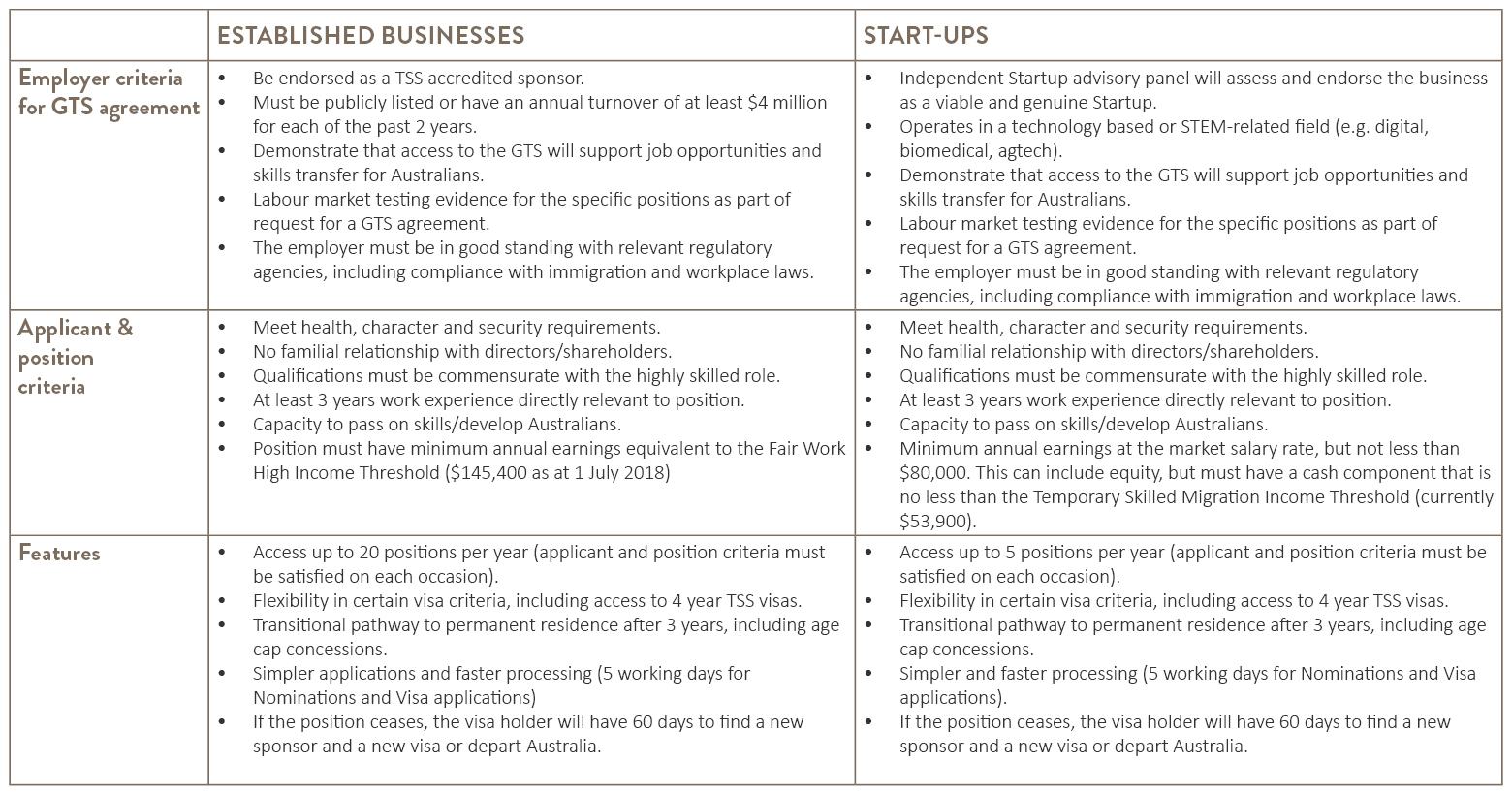 | | ESTABLISHED BUSINESSES | START-UPS |
|---|---|---|
| Employer criteria for GTS agreement | • Be endorsed as a TSS accredited sponsor. • Must be publicly listed or have an annual turnover of at least \$4 million for each of the past 2 years. • Demonstrate that access to the GTS will support job opportunities and skills transfer for Australians. • Labour market testing evidence for the specific positions as part of request for a GTS agreement. • The employer must be in good standing with relevant regulatory agencies, including compliance with immigration and workplace laws. | • Independent Startup advisory panel will assess and endorse the business as a viable and genuine Startup. • Operates in a technology based or STEM-related field (e.g. digital, biomedical, agtech). • Demonstrate that access to the GTS will support job opportunities and skills transfer for Australians. • Labour market testing evidence for the specific positions as part of request for a GTS agreement. • The employer must be in good standing with relevant regulatory agencies, including compliance with immigration and workplace laws. |
| Applicant & position criteria | • Meet health, character and security requirements. • No familial relationship with directors/shareholders. • Qualifications must be commensurate with the highly skilled role. • At least 3 years work experience directly relevant to position. • Capacity to pass on skills/develop Australians. • Position must have minimum annual earnings equivalent to the Fair Work High Income Threshold (\$145,400 as at 1 July 2018) | • Meet health, character and security requirements. • No familial relationship with directors/shareholders. • Qualifications must be commensurate with the highly skilled role. • At least 3 years work experience directly relevant to position. • Capacity to pass on skills/develop Australians. • Minimum annual earnings at the market salary rate, but not less than \$80,000. This can include equity, but must have a cash component that is no less than the Temporary Skilled Migration Income Threshold (currently \$53,900). |
| Features | • Access up to 20 positions per year (applicant and position criteria must be satisfied on each occasion). • Flexibility in certain visa criteria, including access to 4 year TSS visas. • Transitional pathway to permanent residence after 3 years, including age cap concessions. • Simpler applications and faster processing (5 working days for Nominations and Visa applications) • If the position ceases, the visa holder will have 60 days to find a new sponsor and a new visa or depart Australia. | • Access up to 5 positions per year (applicant and position criteria must be satisfied on each occasion). • Flexibility in certain visa criteria, including access to 4 year TSS visas. • Transitional pathway to permanent residence after 3 years, including age cap concessions. • Simpler and faster processing (5 working days for Nominations and Visa applications). • If the position ceases, the visa holder will have 60 days to find a new sponsor and a new visa or depart Australia. |